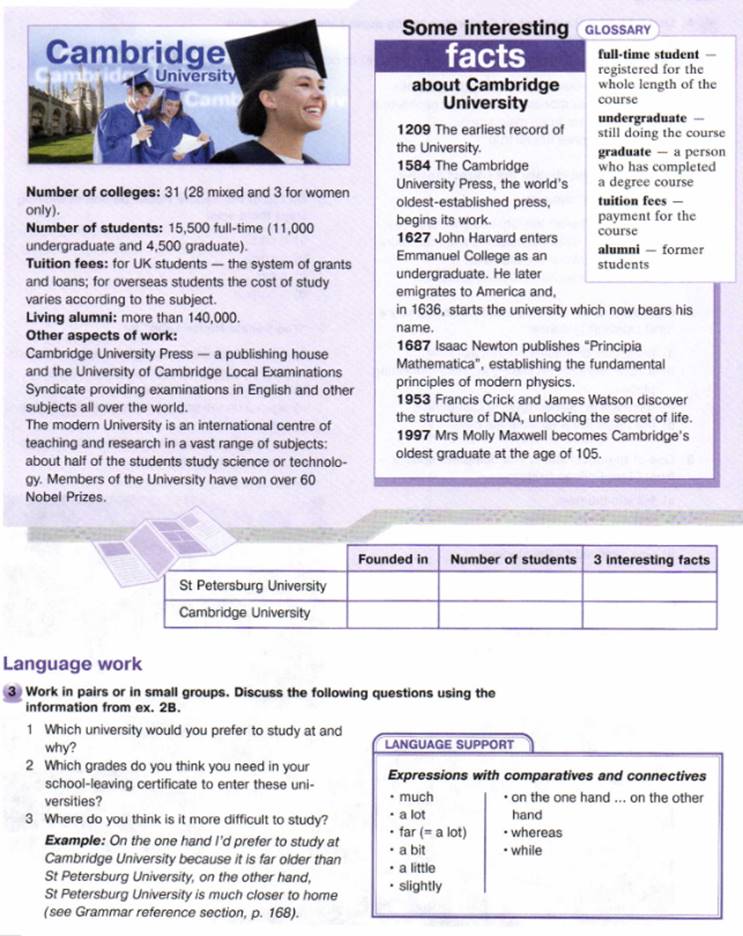 Cambridge University

Number of colleges: 31 (28 mixed and 3 for women only).
Number of students: 15,500 full-time (11,000 undergraduate and 4,500 graduate).
Tuition fees: for UK students — the system of grants and loans; for overseas students the cost of study varies according to the subject.
Living alumni: more than 140,000.
Other aspects of work:
Cambridge University Press — a publishing house and the University of Cambridge Local Examinations Syndicate providing examinations in English and other subjects all over the world.
The modern University is an international centre of teaching and research in a vast range of subjects: about half of the students study science or technology. Members of the University have won over 60 Nobel Prizes.

Some interesting facts about Cambridge University

1209 The earliest record of the University.
1584 The Cambridge University Press, the world's oldest-established press, begins its work.
1627 John Harvard enters Emmanuel College as an undergraduate. He later emigrates to America and, in 1636, starts the university which now bears his name.
1687 Isaac Newton publishes "Principia Mathematica", establishing the fundamental principles of modern physics.
1953 Francis Crick and James Watson discover the structure of DNA, unlocking the secret of life.
1997 Mrs Molly Maxwell becomes Cambridge's oldest graduate at the age of 105.

GLOSSARY
full-time student — registered for the whole length of the course
undergraduate — still doing the course
graduate — a person who has completed a degree course
tuition fees — payment for the course
alumni — former students

| | Founded in | Number of students | 3 interesting facts |
|---|---|---|---|
| St Petersburg University | | | |
| Cambridge University | | | |

Language work

3 Work in pairs or in small groups. Discuss the following questions using the information from ex. 2B.
1 Which university would you prefer to study at and why?
2 Which grades do you think you need in your school-leaving certificate to enter these universities?
3 Where do you think is it more difficult to study?
Example: On the one hand I'd prefer to study at Cambridge University because it is far older than St Petersburg University, on the other hand, St Petersburg University is much closer to home (see Grammar reference section, p. 168).

LANGUAGE SUPPORT
Expressions with comparatives and connectives
• much
• a lot
• far (= a lot)
• a bit
• a little
• slightly
• on the one hand ... on the other hand
• whereas
• while